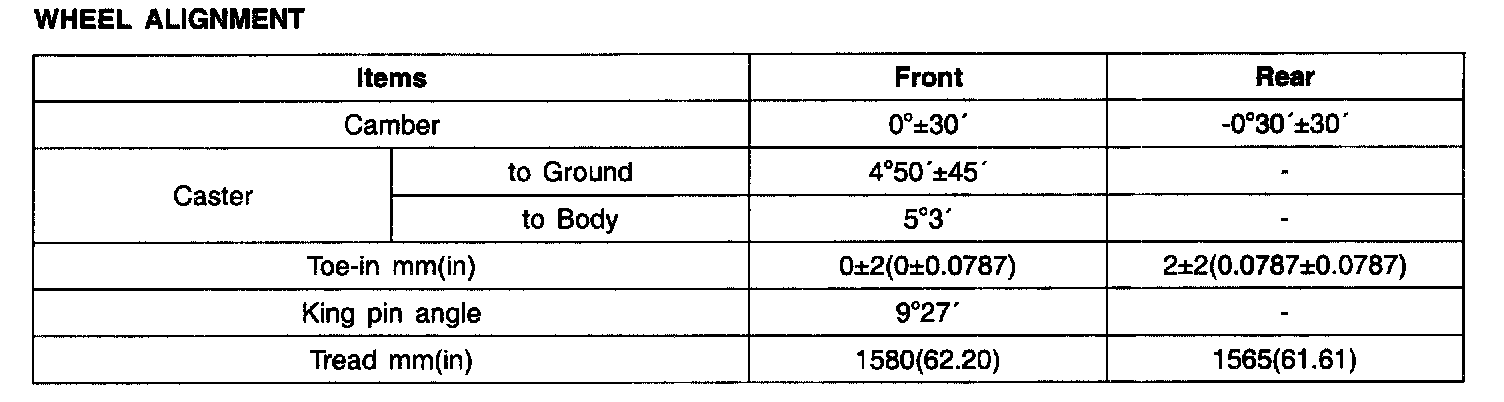 WHEEL ALIGNMENT

| Items | | Front | Rear |
|---|---|---|---|
| Camber | | 0°±30´ | -0°30´±30´ |
| Caster | to Ground | 4°50´±45´ | - |
| | to Body | 5°3´ | - |
| Toe-in mm(in) | | 0±2(0±0.0787) | 2±2(0.0787±0.0787) |
| King pin angle | | 9°27´ | - |
| Tread mm(in) | | 1580(62.20) | 1565(61.61) |